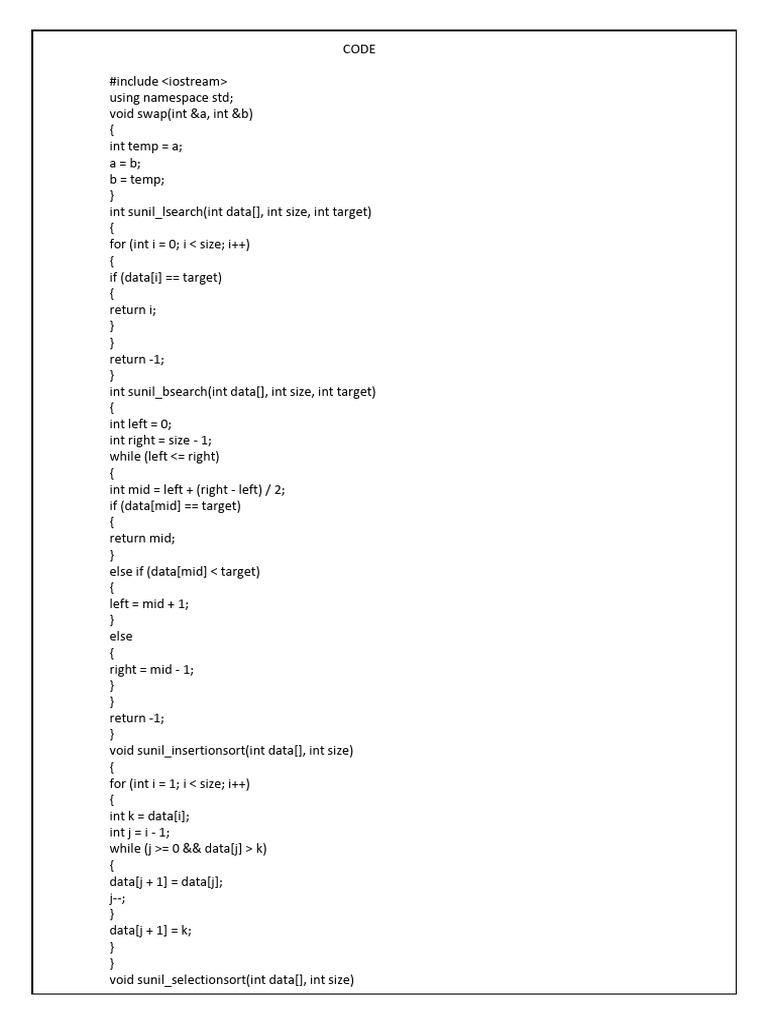 CODE

#include <iostream>
using namespace std;
void swap(int &a, int &b)
{
int temp = a;
a = b;
b = temp;
}
int sunil_lsearch(int data[], int size, int target)
{
for (int i = 0; i < size; i++)
{
if (data[i] == target)
{
return i;
}
}
return -1;
}
int sunil_bsearch(int data[], int size, int target)
{
int left = 0;
int right = size - 1;
while (left <= right)
{
int mid = left + (right - left) / 2;
if (data[mid] == target)
{
return mid;
}
else if (data[mid] < target)
{
left = mid + 1;
}
else
{
right = mid - 1;
}
}
return -1;
}
void sunil_insertionsort(int data[], int size)
{
for (int i = 1; i < size; i++)
{
int k = data[i];
int j = i - 1;
while (j >= 0 && data[j] > k)
{
data[j + 1] = data[j];
j--;
}
data[j + 1] = k;
}
}
void sunil_selectionsort(int data[], int size)